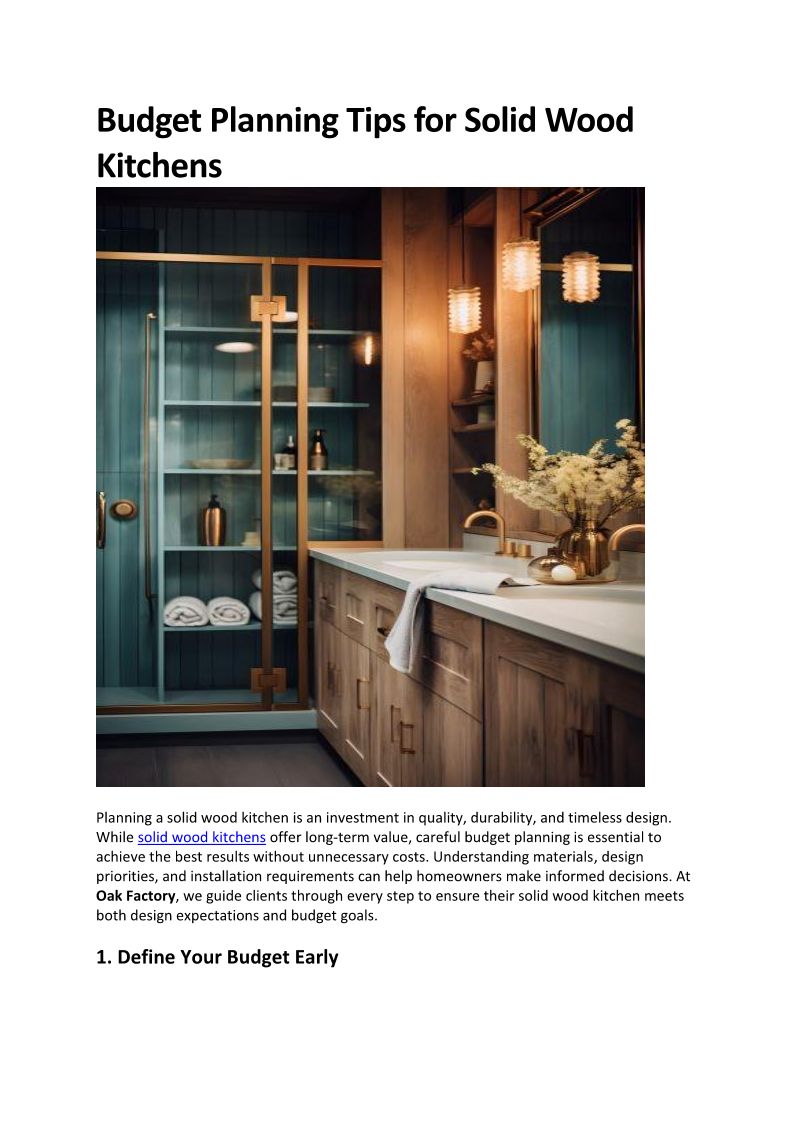 Budget Planning Tips for Solid Wood Kitchens

Planning a solid wood kitchen is an investment in quality, durability, and timeless design. While solid wood kitchens offer long-term value, careful budget planning is essential to achieve the best results without unnecessary costs. Understanding materials, design priorities, and installation requirements can help homeowners make informed decisions. At Oak Factory, we guide clients through every step to ensure their solid wood kitchen meets both design expectations and budget goals.

1. Define Your Budget Early